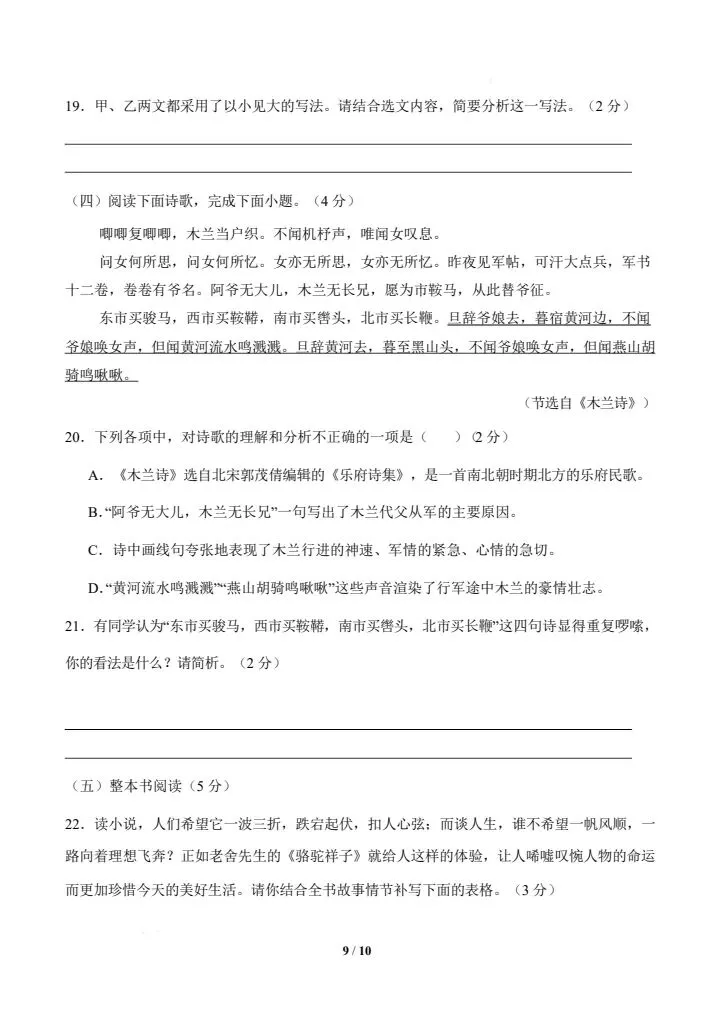 19．甲、乙两文都采用了以小见大的写法。请结合选文内容，简要分析这一写法。（2 分）

（四）阅读下面诗歌，完成下面小题。（4 分）

唧唧复唧唧，木兰当户织。不闻机杼声，唯闻女叹息。

问女何所思，问女何所忆。女亦无所思，女亦无所忆。昨夜见军帖，可汗大点兵，军书十二卷，卷卷有爷名。阿爷无大儿，木兰无长兄，愿为市鞍马，从此替爷征。

东市买骏马，西市买鞍鞯，南市买辔头，北市买长鞭。旦辞爷娘去，暮宿黄河边，不闻爷娘唤女声，但闻黄河流水鸣溅溅。旦辞黄河去，暮至黑山头，不闻爷娘唤女声，但闻燕山胡骑鸣啾啾。

（节选自《木兰诗》）

20．下列各项中，对诗歌的理解和分析不正确的一项是（　　）（2 分）

A．《木兰诗》选自北宋郭茂倩编辑的《乐府诗集》，是一首南北朝时期北方的乐府民歌。

B．“阿爷无大儿，木兰无长兄”一句写出了木兰代父从军的主要原因。

C．诗中画线句夸张地表现了木兰行进的神速、军情的紧急、心情的急切。

D．“黄河流水鸣溅溅”“燕山胡骑鸣啾啾”这些声音渲染了行军途中木兰的豪情壮志。

21．有同学认为“东市买骏马，西市买鞍鞯，南市买辔头，北市买长鞭”这四句诗显得重复啰嗦，你的看法是什么？请简析。（2 分）

（五）整本书阅读（5 分）

22．读小说，人们希望它一波三折，跌宕起伏，扣人心弦；而谈人生，谁不希望一帆风顺，一路向着理想飞奔？正如老舍先生的《骆驼祥子》就给人这样的体验，让人唏嘘叹惋人物的命运而更加珍惜今天的美好生活。请你结合全书故事情节补写下面的表格。（3 分）

9 / 10